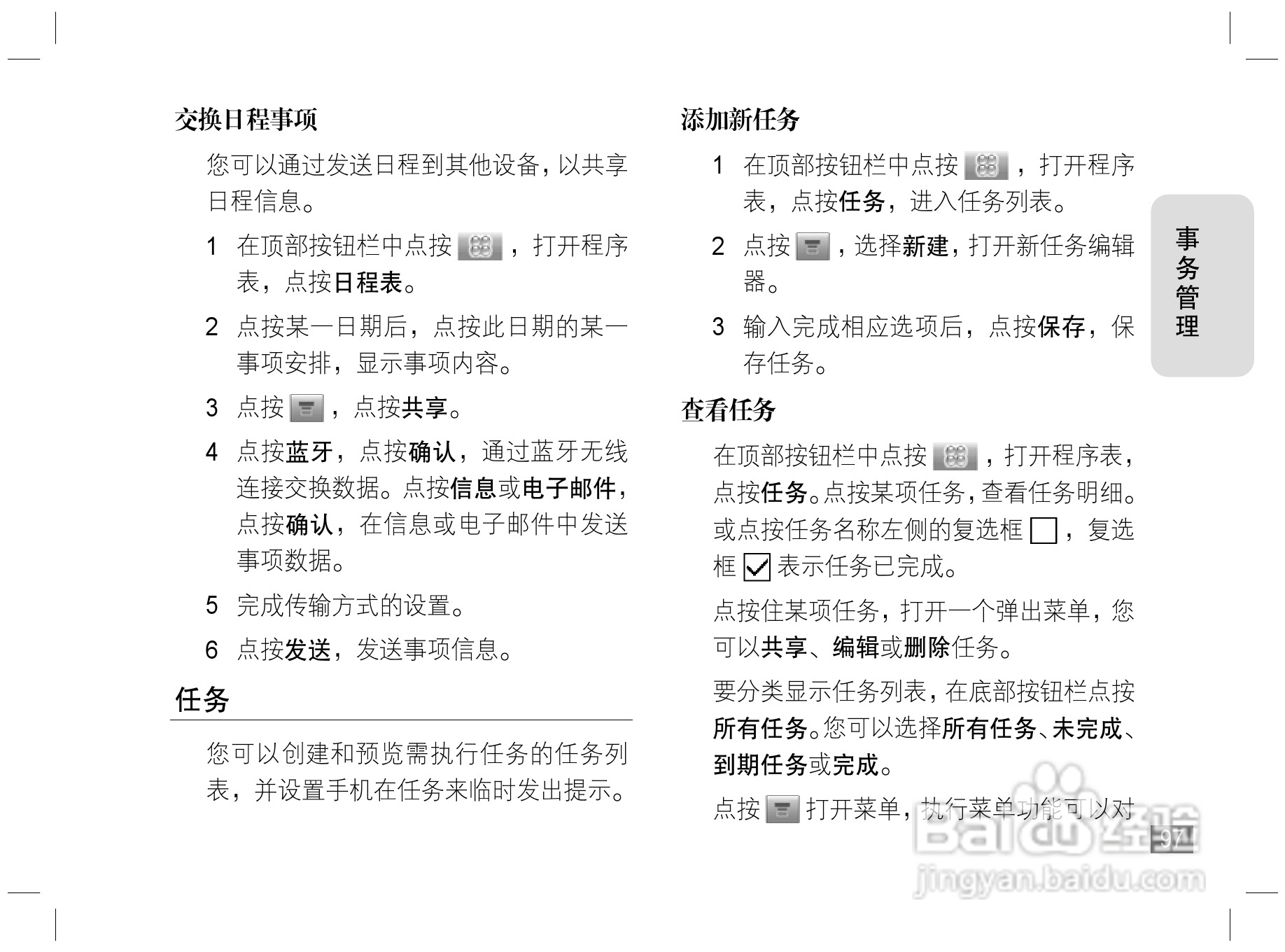 交换日程事项

您可以通过发送日程到其他设备，以共享日程信息。

1 在顶部按钮栏中点按 ，打开程序表，点按日程表。

2 点按某一日期后，点按此日期的某一事项安排，显示事项内容。

3 点按 ，点按共享。

4 点按蓝牙，点按确认，通过蓝牙无线连接交换数据。点按信息或电子邮件，点按确认，在信息或电子邮件中发送事项数据。

5 完成传输方式的设置。

6 点按发送，发送事项信息。

任务

您可以创建和预览需执行任务的任务列表，并设置手机在任务来临时发出提示。

添加新任务

1 在顶部按钮栏中点按 ，打开程序表，点按任务，进入任务列表。

2 点按 ，选择新建，打开新任务编辑器。

3 输入完成相应选项后，点按保存，保存任务。

查看任务

在顶部按钮栏中点按 ，打开程序表，点按任务。点按某项任务，查看任务明细。或点按任务名称左侧的复选框 ，复选框 表示任务已完成。

点按住某项任务，打开一个弹出菜单，您可以共享、编辑或删除任务。

要分类显示任务列表，在底部按钮栏点按所有任务。您可以选择所有任务、未完成、到期任务或完成。

点按 打开菜单，执行菜单功能可以对

事务管理

97

Baidu经验
jingyan.baidu.com